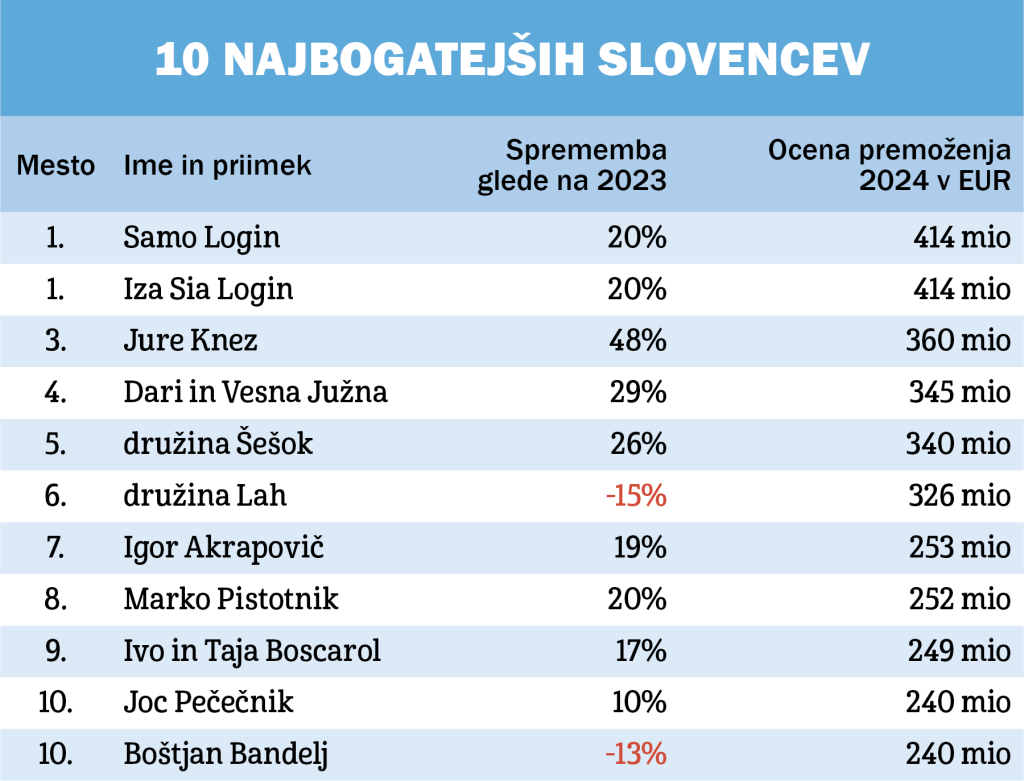 10 NAJBOGATEJŠIH SLOVENCEV

| Mesto | Ime in priimek | Sprememba glede na 2023 | Ocena premoženja 2024 v EUR |
|---|---|---|---|
| 1. | Samo Login | 20% | 414 mio |
| 1. | Iza Sia Login | 20% | 414 mio |
| 3. | Jure Knez | 48% | 360 mio |
| 4. | Dari in Vesna Južna | 29% | 345 mio |
| 5. | družina Šešok | 26% | 340 mio |
| 6. | družina Lah | -15% | 326 mio |
| 7. | Igor Akrapovič | 19% | 253 mio |
| 8. | Marko Pistotnik | 20% | 252 mio |
| 9. | Ivo in Taja Boscarol | 17% | 249 mio |
| 10. | Joc Pečečnik | 10% | 240 mio |
| 10. | Boštjan Bandelj | -13% | 240 mio |